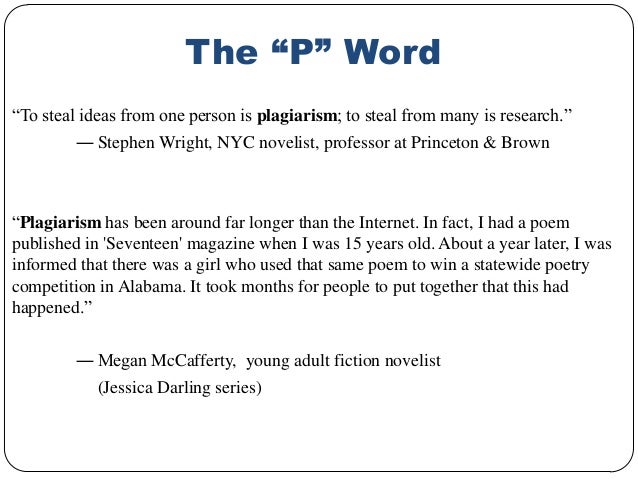 The “P” Word

“To steal ideas from one person is plagiarism; to steal from many is research.”
— Stephen Wright, NYC novelist, professor at Princeton & Brown

“Plagiarism has been around far longer than the Internet. In fact, I had a poem published in 'Seventeen' magazine when I was 15 years old. About a year later, I was informed that there was a girl who used that same poem to win a statewide poetry competition in Alabama. It took months for people to put together that this had happened.”

— Megan McCafferty, young adult fiction novelist
(Jessica Darling series)